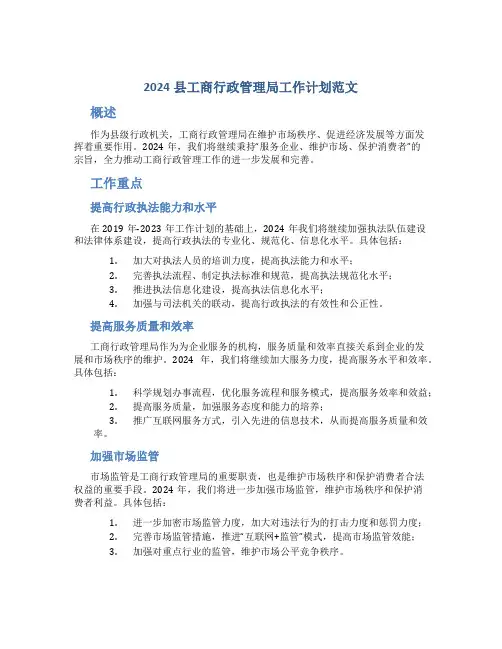 2024 县工商行政管理局工作计划范文

概述

作为县级行政机关，工商行政管理局在维护市场秩序、促进经济发展等方面发挥着重要作用。2024 年，我们将继续秉持"服务企业、维护市场、保护消费者"的宗旨，全力推动工商行政管理工作的进一步发展和完善。

工作重点

提高行政执法能力和水平

在 2019 年-2023 年工作计划的基础上，2024 年我们将继续加强执法队伍建设和法律体系建设，提高行政执法的专业化、规范化、信息化水平。具体包括：

1. 加大对执法人员的培训力度，提高执法能力和水平；
2. 完善执法流程、制定执法标准和规范，提高执法规范化水平；
3. 推进执法信息化建设，提高执法信息化水平；
4. 加强与司法机关的联动，提高行政执法的有效性和公正性。

提高服务质量和效率

工商行政管理局作为为企业服务的机构，服务质量和效率直接关系到企业的发展和市场秩序的维护。2024 年，我们将继续加大服务力度，提高服务水平和效率。具体包括：

1. 科学规划办事流程，优化服务流程和服务模式，提高服务效率和效益；
2. 提高服务质量，加强服务态度和能力的培养；
3. 推广互联网服务方式，引入先进的信息技术，从而提高服务质量和效率。

加强市场监管

市场监管是工商行政管理局的重要职责，也是维护市场秩序和保护消费者合法权益的重要手段。2024 年，我们将进一步加强市场监管，维护市场秩序和保护消费者利益。具体包括：

1. 进一步加密市场监管力度，加大对违法行为的打击力度和惩罚力度；
2. 完善市场监管措施，推进"互联网+监管"模式，提高市场监管效能；
3. 加强对重点行业的监管，维护市场公平竞争秩序。